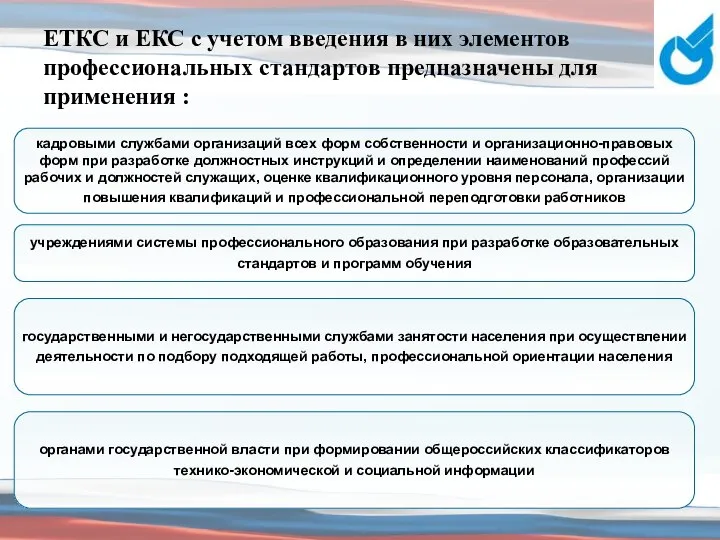 ЕТКС и ЕКС с учетом введения в них элементов профессиональных стандартов предназначены для применения :

кадровыми службами организаций всех форм собственности и организационно-правовых форм при разработке должностных инструкций и определении наименований профессий рабочих и должностей служащих, оценке квалификационного уровня персонала, организации повышения квалификаций и профессиональной переподготовки работников

учреждениями системы профессионального образования при разработке образовательных стандартов и программ обучения

государственными и негосударственными службами занятости населения при осуществлении деятельности по подбору подходящей работы, профессиональной ориентации населения

органами государственной власти при формировании общероссийских классификаторов технико-экономической и социальной информации